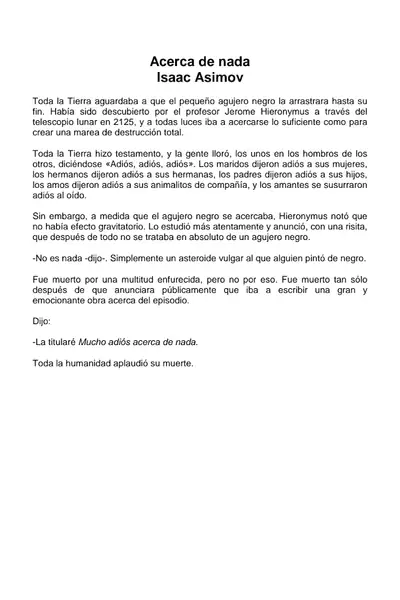 Acerca de nada
Isaac Asimov

Toda la Tierra aguardaba a que el pequeño agujero negro la arrastrara hasta su fin. Había sido descubierto por el profesor Jerome Hieronymus a través del telescopio lunar en 2125, y a todas luces iba a acercarse lo suficiente como para crear una marea de destrucción total.

Toda la Tierra hizo testamento, y la gente lloró, los unos en los hombros de los otros, diciéndose «Adiós, adiós, adiós». Los maridos dijeron adiós a sus mujeres, los hermanos dijeron adiós a sus hermanas, los padres dijeron adiós a sus hijos, los amos dijeron adiós a sus animalitos de compañía, y los amantes se susurraron adiós al oído.

Sin embargo, a medida que el agujero negro se acercaba, Hieronymus notó que no había efecto gravitatorio. Lo estudió más atentamente y anunció, con una risita, que después de todo no se trataba en absoluto de un agujero negro.

-No es nada -dijo-. Simplemente un asteroide vulgar al que alguien pintó de negro.

Fue muerto por una multitud enfurecida, pero no por eso. Fue muerto tan sólo después de que anunciara públicamente que iba a escribir una gran y emocionante obra acerca del episodio.

Dijo:

-La titularé Mucho adiós acerca de nada.

Toda la humanidad aplaudió su muerte.